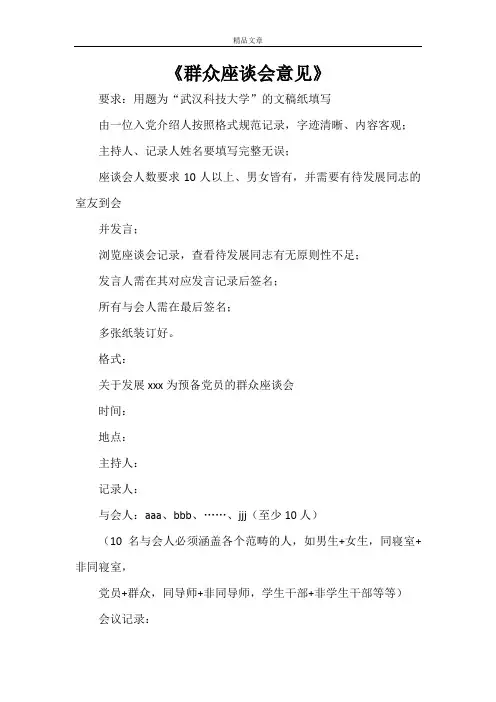 精品文章

《群众座谈会意见》

要求：用题为“武汉科技大学”的文稿纸填写

由一位入党介绍人按照格式规范记录，字迹清晰、内容客观；

主持人、记录人姓名要填写完整无误；

座谈会人数要求 10 人以上、男女皆有，并需要有待发展同志的室友到会

并发言；

浏览座谈会记录，查看待发展同志有无原则性不足；

发言人需在其对应发言记录后签名；

所有与会人需在最后签名；

多张纸装订好。

格式：

关于发展 xxx 为预备党员的群众座谈会

时间：

地点：

主持人：

记录人：

与会人：aaa、bbb、……、jjj（至少 10 人）

（10 名与会人必须涵盖各个范畴的人，如男生+女生，同寝室+非同寝室，

党员+群众，同导师+非同导师，学生干部+非学生干部等等）

会议记录：